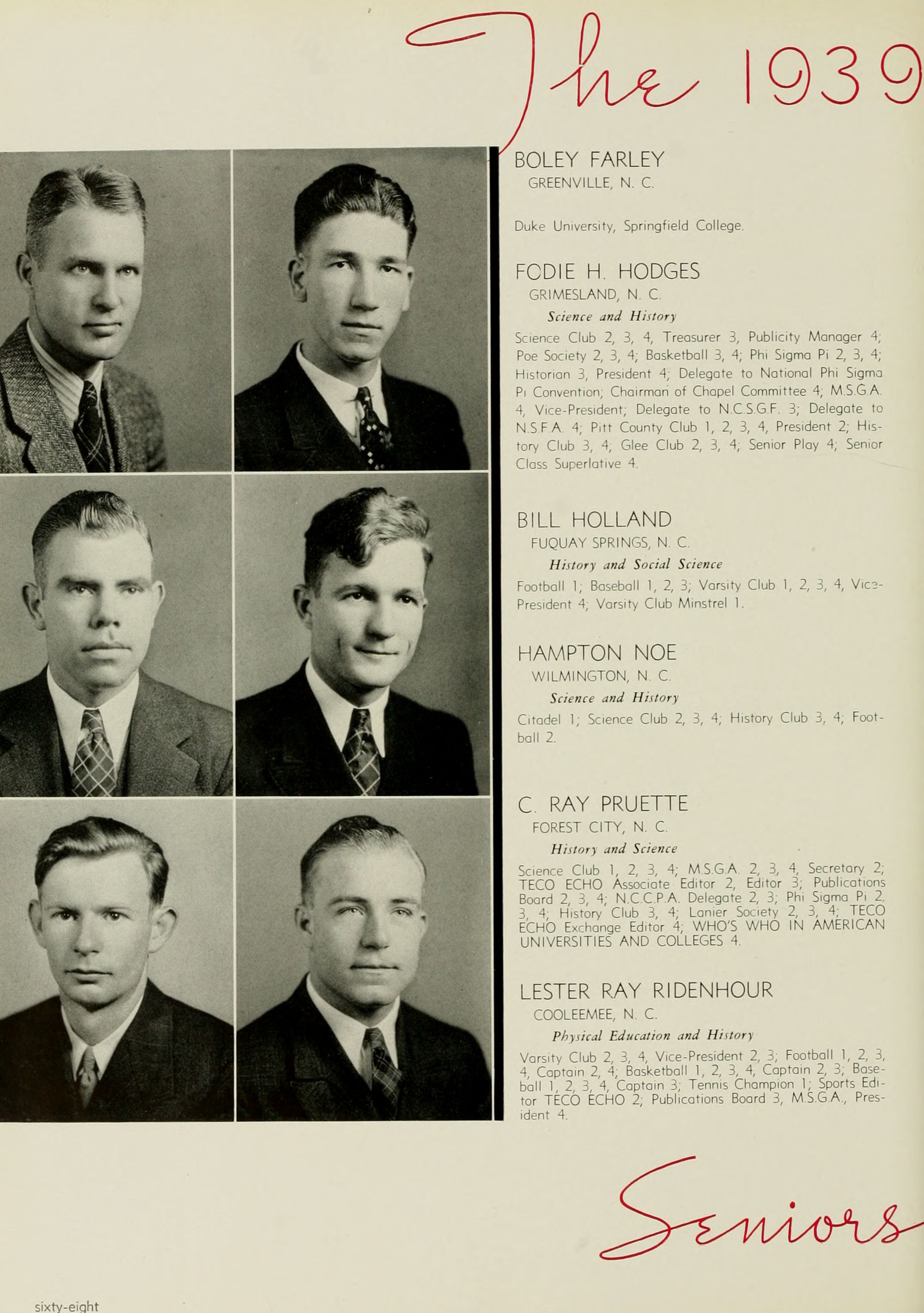 The 1939

BOLEY FARLEY
GREENVILLE, N. C.

Duke University, Springfield College.

FODIE H. HODGES
GRIMESLAND, N. C.
Science and History

Science Club 2, 3, 4, Treasurer 3, Publicity Manager 4; Poe Society 2, 3, 4; Basketball 3, 4; Phi Sigma Pi 2, 3, 4; Historian 3, President 4; Delegate to National Phi Sigma Pi Convention; Chairman of Chapel Committee 4; M.S.G.A. 4, Vice-President; Delegate to N.C.S.G.F. 3; Delegate to N.S.F.A. 4; Pitt County Club 1, 2, 3, 4, President 2; History Club 3, 4; Glee Club 2, 3, 4; Senior Play 4; Senior Class Superlative 4.

BILL HOLLAND
FUQUAY SPRINGS, N. C.
History and Social Science

Football 1; Baseball 1, 2, 3; Varsity Club 1, 2, 3, 4, Vice-President 4; Varsity Club Minstrel 1.

HAMPTON NOE
WILMINGTON, N. C.
Science and History

Citadel 1; Science Club 2, 3, 4; History Club 3, 4; Football 2.

C. RAY PRUETTE
FOREST CITY, N. C.
History and Science

Science Club 1, 2, 3, 4; M.S.G.A. 2, 3, 4, Secretary 2; TECO ECHO Associate Editor 2, Editor 3; Publications Board 2, 3, 4; N.C.C.P.A. Delegate 2, 3; Phi Sigma Pi 2, 3, 4; History Club 3, 4; Lanier Society 2, 3, 4; TECO ECHO Exchange Editor 4; WHO'S WHO IN AMERICAN UNIVERSITIES AND COLLEGES 4.

LESTER RAY RIDENHOUR
COOLEEMEE, N. C.
Physical Education and History

Varsity Club 2, 3, 4, Vice-President 2, 3; Football 1, 2, 3, 4, Captain 2, 4; Basketball 1, 2, 3, 4, Captain 2, 3; Baseball 1, 2, 3, 4, Captain 3; Tennis Champion 1; Sports Editor TECO ECHO 2; Publications Board 3, M.S.G.A., President 4.

Seniors

sixty-eight